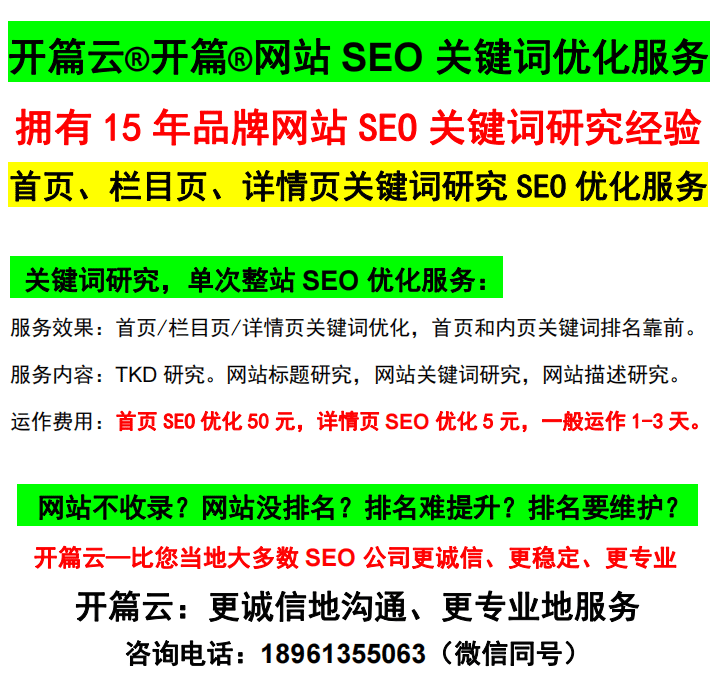 开篇云®开篇®网站 SEO 关键词优化服务

拥有 15 年品牌网站 SEO 关键词研究经验

首页、栏目页、详情页关键词研究 SEO 优化服务

关键词研究，单次整站 SEO 优化服务：

服务效果：首页/栏目页/详情页关键词优化，首页和内页关键词排名靠前。

服务内容：TKD 研究。网站标题研究，网站关键词研究，网站描述研究。

运作费用：首页 SEO 优化 50 元，详情页 SEO 优化 5 元，一般运作 1-3 天。

网站不收录？网站没排名？排名难提升？排名要维护？

开篇云—比您当地大多数 SEO 公司更诚信、更稳定、更专业

开篇云：更诚信地沟通、更专业地服务

咨询电话：18961355063（微信同号）